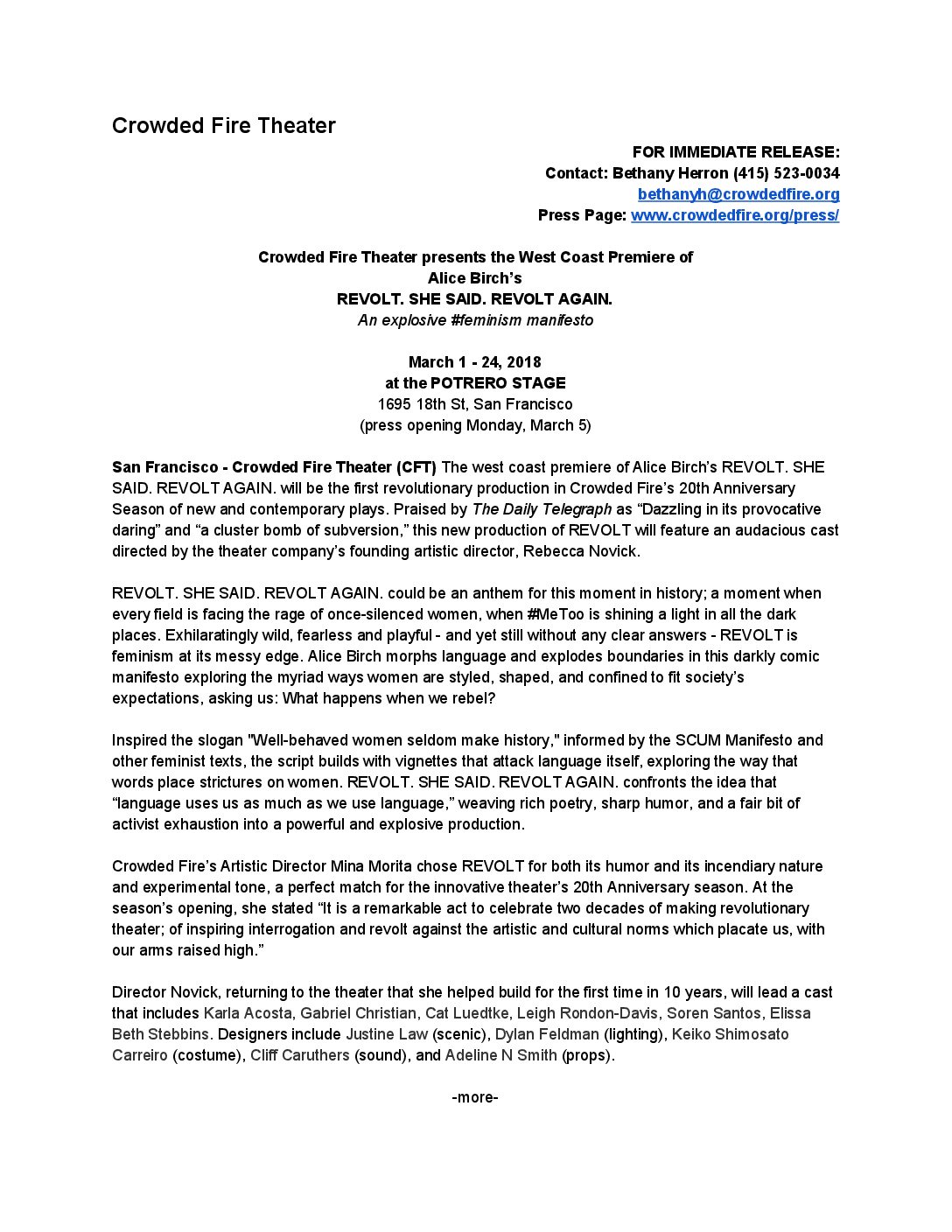 Crowded Fire Theater

FOR IMMEDIATE RELEASE:
Contact: Bethany Herron (415) 523-0034
bethanyh@crowdedfire.org
Press Page: www.crowdedfire.org/press/

Crowded Fire Theater presents the West Coast Premiere of
Alice Birch's
REVOLT. SHE SAID. REVOLT AGAIN.
An explosive #feminism manifesto

March 1 - 24, 2018
at the POTRERO STAGE
1695 18th St, San Francisco
(press opening Monday, March 5)

San Francisco - Crowded Fire Theater (CFT) The west coast premiere of Alice Birch's REVOLT. SHE SAID. REVOLT AGAIN. will be the first revolutionary production in Crowded Fire's 20th Anniversary Season of new and contemporary plays. Praised by The Daily Telegraph as "Dazzling in its provocative daring" and "a cluster bomb of subversion," this new production of REVOLT will feature an audacious cast directed by the theater company's founding artistic director, Rebecca Novick.

REVOLT. SHE SAID. REVOLT AGAIN. could be an anthem for this moment in history; a moment when every field is facing the rage of once-silenced women, when #MeToo is shining a light in all the dark places. Exhilaratingly wild, fearless and playful - and yet still without any clear answers - REVOLT is feminism at its messy edge. Alice Birch morphs language and explodes boundaries in this darkly comic manifesto exploring the myriad ways women are styled, shaped, and confined to fit society's expectations, asking us: What happens when we rebel?

Inspired the slogan "Well-behaved women seldom make history," informed by the SCUM Manifesto and other feminist texts, the script builds with vignettes that attack language itself, exploring the way that words place strictures on women. REVOLT. SHE SAID. REVOLT AGAIN. confronts the idea that "language uses us as much as we use language," weaving rich poetry, sharp humor, and a fair bit of activist exhaustion into a powerful and explosive production.

Crowded Fire's Artistic Director Mina Morita chose REVOLT for both its humor and its incendiary nature and experimental tone, a perfect match for the innovative theater's 20th Anniversary season. At the season's opening, she stated "It is a remarkable act to celebrate two decades of making revolutionary theater; of inspiring interrogation and revolt against the artistic and cultural norms which placate us, with our arms raised high."

Director Novick, returning to the theater that she helped build for the first time in 10 years, will lead a cast that includes Karla Acosta, Gabriel Christian, Cat Luedtke, Leigh Rondon-Davis, Soren Santos, Elissa Beth Stebbins. Designers include Justine Law (scenic), Dylan Feldman (lighting), Keiko Shimosato Carreiro (costume), Cliff Caruthers (sound), and Adeline N Smith (props).

-more-